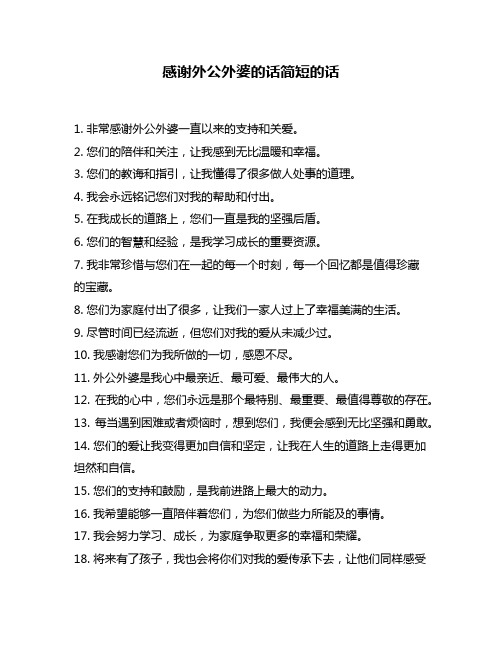 感谢外公外婆的话简短的话

1. 非常感谢外公外婆一直以来的支持和关爱。

2. 您们的陪伴和关注，让我感到无比温暖和幸福。

3. 您们的教诲和指引，让我懂得了很多做人处事的道理。

4. 我会永远铭记您们对我的帮助和付出。

5. 在我成长的道路上，您们一直是我的坚强后盾。

6. 您们的智慧和经验，是我学习成长的重要资源。

7. 我非常珍惜与您们在一起的每一个时刻，每一个回忆都是值得珍藏的宝藏。

8. 您们为家庭付出了很多，让我们一家人过上了幸福美满的生活。

9. 尽管时间已经流逝，但您们对我的爱从未减少过。

10. 我感谢您们为我所做的一切，感恩不尽。

11. 外公外婆是我心中最亲近、最可爱、最伟大的人。

12. 在我的心中，您们永远是那个最特别、最重要、最值得尊敬的存在。

13. 每当遇到困难或者烦恼时，想到您们，我便会感到无比坚强和勇敢。

14. 您们的爱让我变得更加自信和坚定，让我在人生的道路上走得更加坦然和自信。

15. 您们的支持和鼓励，是我前进路上最大的动力。

16. 我希望能够一直陪伴着您们，为您们做些力所能及的事情。

17. 我会努力学习、成长，为家庭争取更多的幸福和荣耀。

18. 将来有了孩子，我也会将你们对我的爱传承下去，让他们同样感受